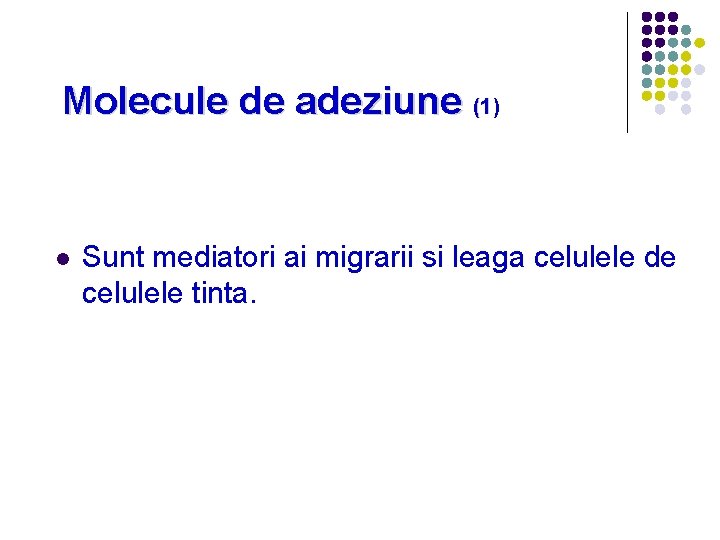 Molecule de adeziune (1)

• Sunt mediatori ai migrarii si leaga celulele de celulele tinta.